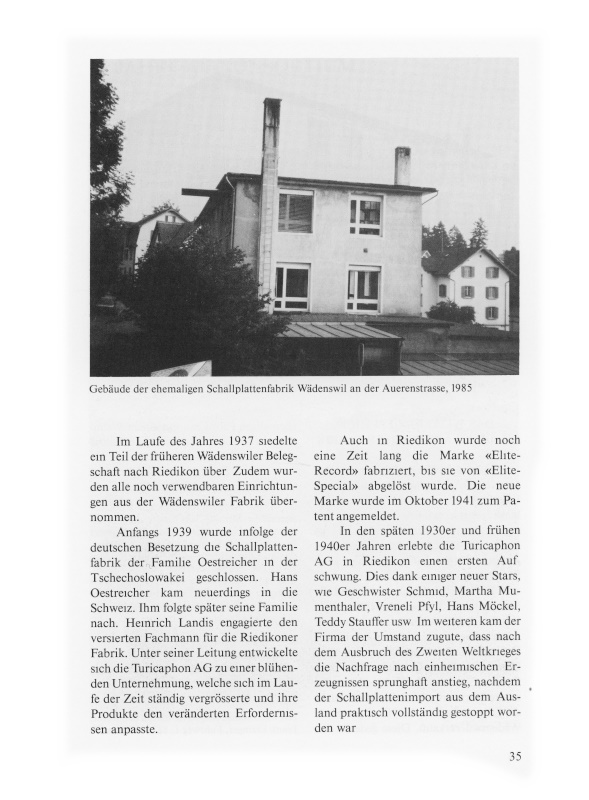 Gebäude der ehemaligen Schallplattenfabrik Wädenswil an der Auerenstrasse, 1985

Im Laufe des Jahres 1937 siedelte ein Teil der früheren Wädenswiler Belegschaft nach Riedikon über Zudem wurden alle noch verwendbaren Einrichtungen aus der Wädenswiler Fabrik übernommen.

Anfangs 1939 wurde infolge der deutschen Besetzung die Schallplattenfabrik der Familie Oestreicher in der Tschechoslowakei geschlossen. Hans Oestreicher kam neuerdings in die Schweiz. Ihm folgte später seine Familie nach. Heinrich Landis engagierte den versierten Fachmann für die Riedikoner Fabrik. Unter seiner Leitung entwickelte sich die Turicaphon AG zu einer blühenden Unternehmung, welche sich im Laufe der Zeit ständig vergrösserte und ihre Produkte den veränderten Erfordernissen anpasste.

Auch in Riedikon wurde noch eine Zeit lang die Marke «Elite-Record» fabriziert, bis sie von «Elite-Special» abgelöst wurde. Die neue Marke wurde im Oktober 1941 zum Patent angemeldet.

In den späten 1930er und frühen 1940er Jahren erlebte die Turicaphon AG in Riedikon einen ersten Aufschwung. Dies dank einiger neuer Stars, wie Geschwister Schmid, Martha Mumenthaler, Vreneli Pfyl, Hans Möckel, Teddy Stauffer usw Im weiteren kam der Firma der Umstand zugute, dass nach dem Ausbruch des Zweiten Weltkrieges die Nachfrage nach einheimischen Erzeugnissen sprunghaft anstieg, nachdem der Schallplattenimport aus dem Ausland praktisch vollständig gestoppt worden war

35